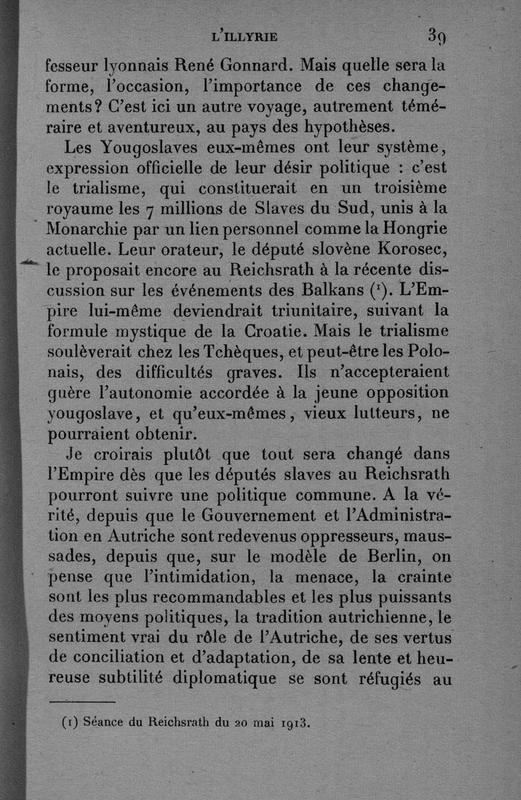 L'ILLYRIE 39

fesseur lyonnais René Gonnard. Mais quelle sera la forme, l'occasion, l'importance de ces changements? C'est ici un autre voyage, autrement téméraire et aventureux, au pays des hypothèses.

Les Yougoslaves eux-mêmes ont leur système, expression officielle de leur désir politique : c'est le trialisme, qui constituerait en un troisième royaume les 7 millions de Slaves du Sud, unis à la Monarchie par un lien personnel comme la Hongrie actuelle. Leur orateur, le député slovène Korosec, le proposait encore au Reichsrath à la récente discussion sur les événements des Balkans ($^1$). L'Empire lui-même deviendrait triunitaire, suivant la formule mystique de la Croatie. Mais le trialisme soulèverait chez les Tchèques, et peut-être les Polonais, des difficultés graves. Ils n'accepteraient guère l'autonomie accordée à la jeune opposition yougoslave, et qu'eux-mêmes, vieux lutteurs, ne pourraient obtenir.

Je croirais plutôt que tout sera changé dans l'Empire dès que les députés slaves au Reichsrath pourront suivre une politique commune. A la vérité, depuis que le Gouvernement et l'Administration en Autriche sont redevenus oppresseurs, maussades, depuis que, sur le modèle de Berlin, on pense que l'intimidation, la menace, la crainte sont les plus recommandables et les plus puissants des moyens politiques, la tradition autrichienne, le sentiment vrai du rôle de l'Autriche, de ses vertus de conciliation et d'adaptation, de sa lente et heureuse subtilité diplomatique se sont réfugiés au

(1) Séance du Reichsrath du 20 mai 1913.